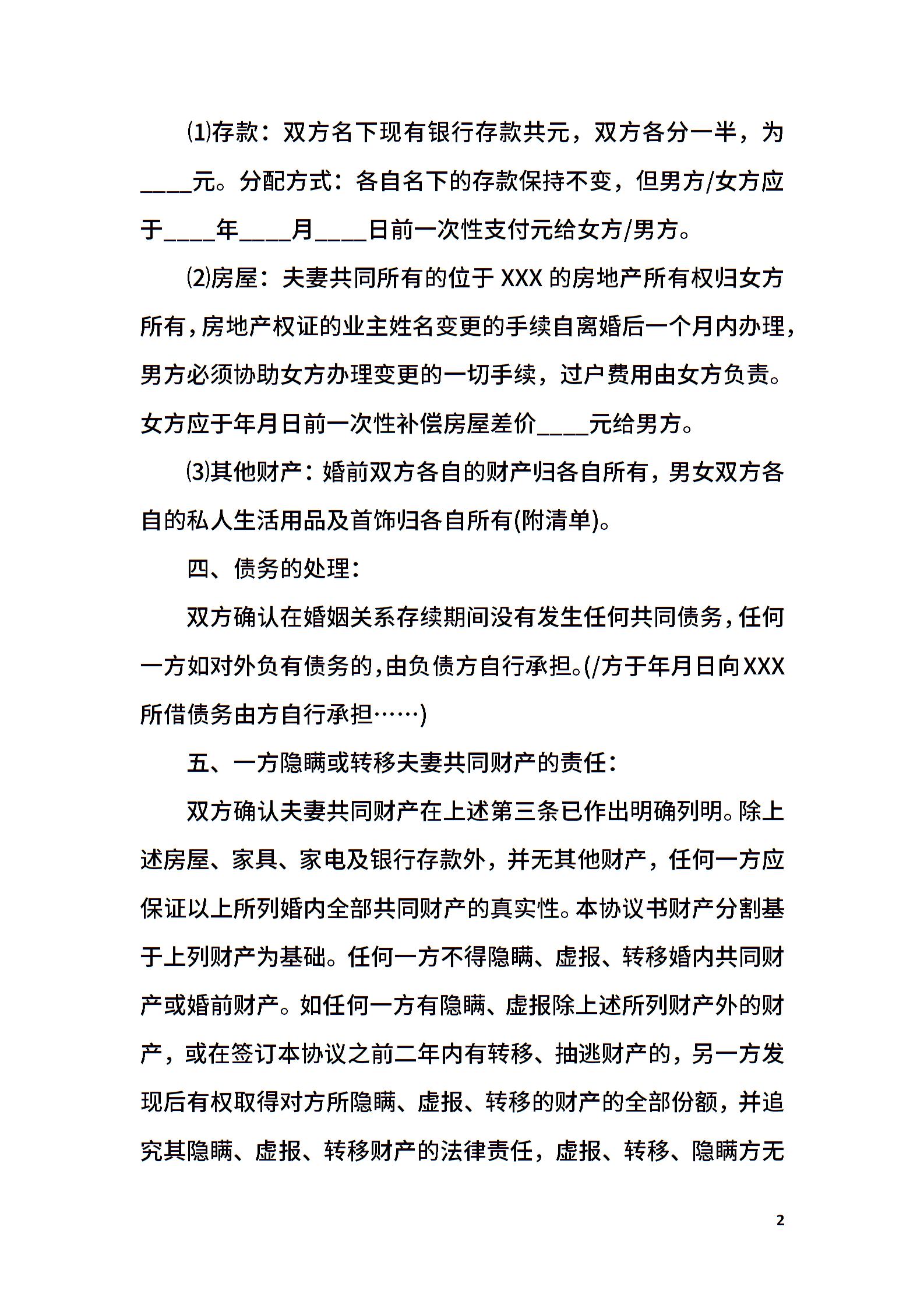 ⑴存款：双方名下现有银行存款共元，双方各分一半，为____元。分配方式：各自名下的存款保持不变，但男方/女方应于____年____月____日前一次性支付元给女方/男方。

⑵房屋：夫妻共同所有的位于 XXX 的房地产所有权归女方所有，房地产权证的业主姓名变更的手续自离婚后一个月内办理，男方必须协助女方办理变更的一切手续，过户费用由女方负责。女方应于年月日前一次性补偿房屋差价____元给男方。

⑶其他财产：婚前双方各自的财产归各自所有，男女双方各自的私人生活用品及首饰归各自所有(附清单)。

四、债务的处理：

双方确认在婚姻关系存续期间没有发生任何共同债务，任何一方如对外负有债务的，由负债方自行承担。(/方于年月日向XXX所借债务由方自行承担……)

五、一方隐瞒或转移夫妻共同财产的责任：

双方确认夫妻共同财产在上述第三条已作出明确列明。除上述房屋、家具、家电及银行存款外，并无其他财产，任何一方应保证以上所列婚内全部共同财产的真实性。本协议书财产分割基于上列财产为基础。任何一方不得隐瞒、虚报、转移婚内共同财产或婚前财产。如任何一方有隐瞒、虚报除上述所列财产外的财产，或在签订本协议之前二年内有转移、抽逃财产的，另一方发现后有权取得对方所隐瞒、虚报、转移的财产的全部份额，并追究其隐瞒、虚报、转移财产的法律责任，虚报、转移、隐瞒方无

2